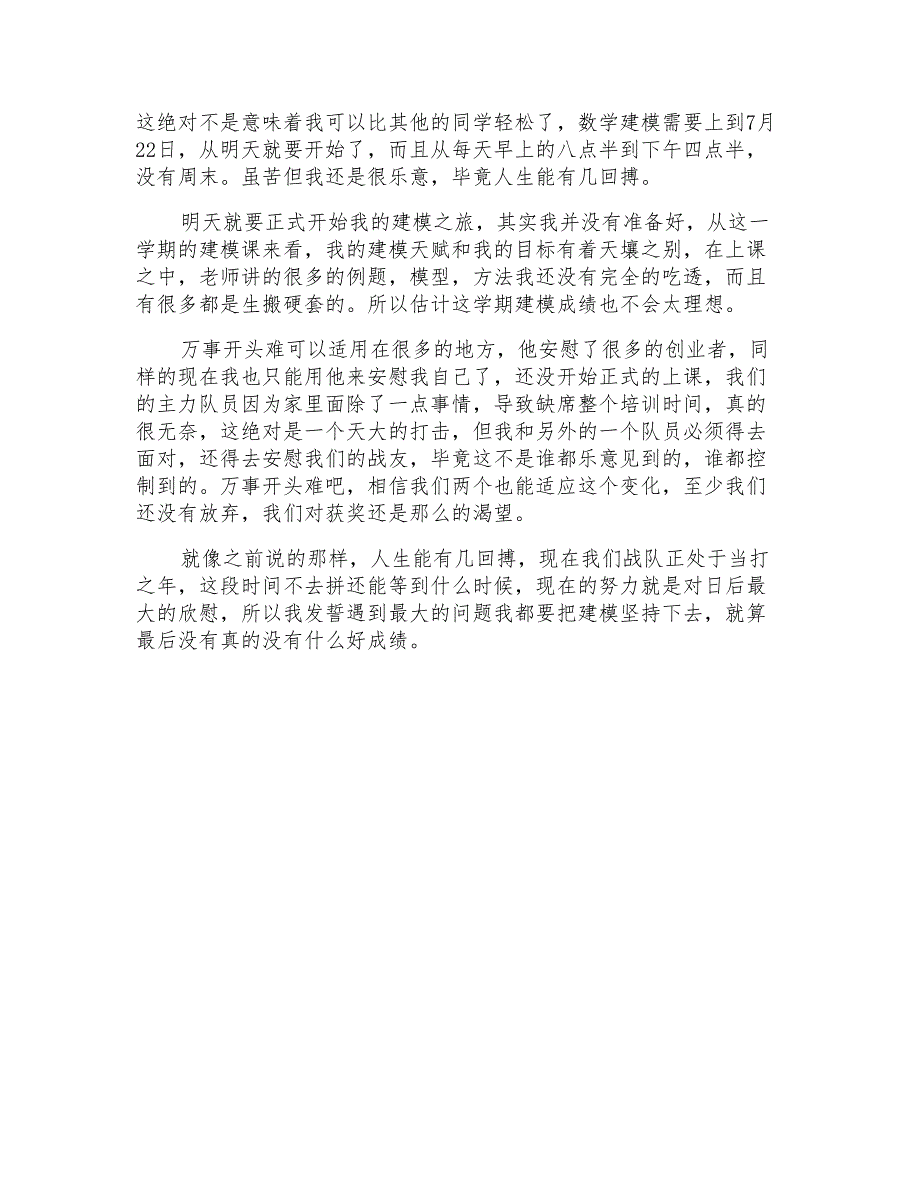 这绝对不是意味着我可以比其他的同学轻松了，数学建模需要上到7月22日，从明天就要开始了，而且从每天早上的八点半到下午四点半，没有周末。虽苦但我还是很乐意，毕竟人生能有几回搏。

明天就要正式开始我的建模之旅，其实我并没有准备好，从这一学期的建模课来看，我的建模天赋和我的目标有着天壤之别，在上课之中，老师讲的很多的例题，模型，方法我还没有完全的吃透，而且有很多都是生搬硬套的。所以估计这学期建模成绩也不会太理想。

万事开头难可以适用在很多的地方，他安慰了很多的创业者，同样的现在我也只能用他来安慰我自己了，还没开始正式的上课，我们的主力队员因为家里面除了一点事情，导致缺席整个培训时间，真的很无奈，这绝对是一个天大的打击，但我和另外的一个队员必须得去面对，还得去安慰我们的战友，毕竟这不是谁都乐意见到的，谁都控制到的。万事开头难吧，相信我们两个也能适应这个变化，至少我们还没有放弃，我们对获奖还是那么的渴望。

就像之前说的那样，人生能有几回搏，现在我们战队正处于当打之年，这段时间不去拼还能等到什么时候，现在的努力就是对日后最大的欣慰，所以我发誓遇到最大的问题我都要把建模坚持下去，就算最后没有真的没有什么好成绩。